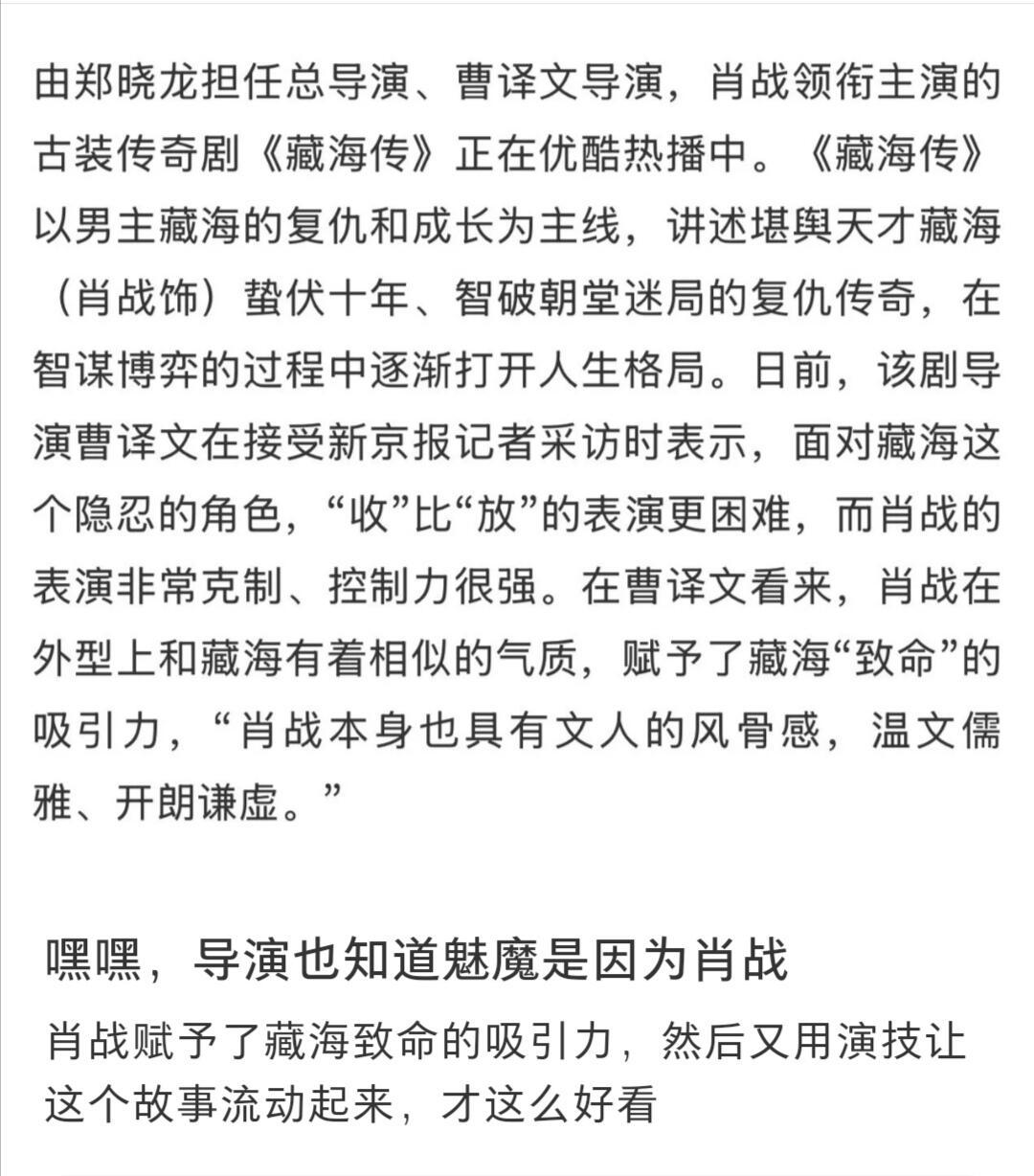 由郑晓龙担任总导演、曹译文导演，肖战领衔主演的古装传奇剧《藏海传》正在优酷热播中。《藏海传》以男主藏海的复仇和成长为主线，讲述堪舆天才藏海（肖战饰）蛰伏十年、智破朝堂迷局的复仇传奇，在智谋博弈的过程中逐渐打开人生格局。日前，该剧导演曹译文在接受新京报记者采访时表示，面对藏海这个隐忍的角色，“收”比“放”的表演更困难，而肖战的表演非常克制、控制力很强。在曹译文看来，肖战在外型上和藏海有着相似的气质，赋予了藏海“致命”的吸引力，“肖战本身也具有文人的风骨感，温文儒雅、开朗谦虚。”

嘿嘿，导演也知道魅魔是因为肖战

肖战赋予了藏海致命的吸引力，然后又用演技让这个故事流动起来，才这么好看